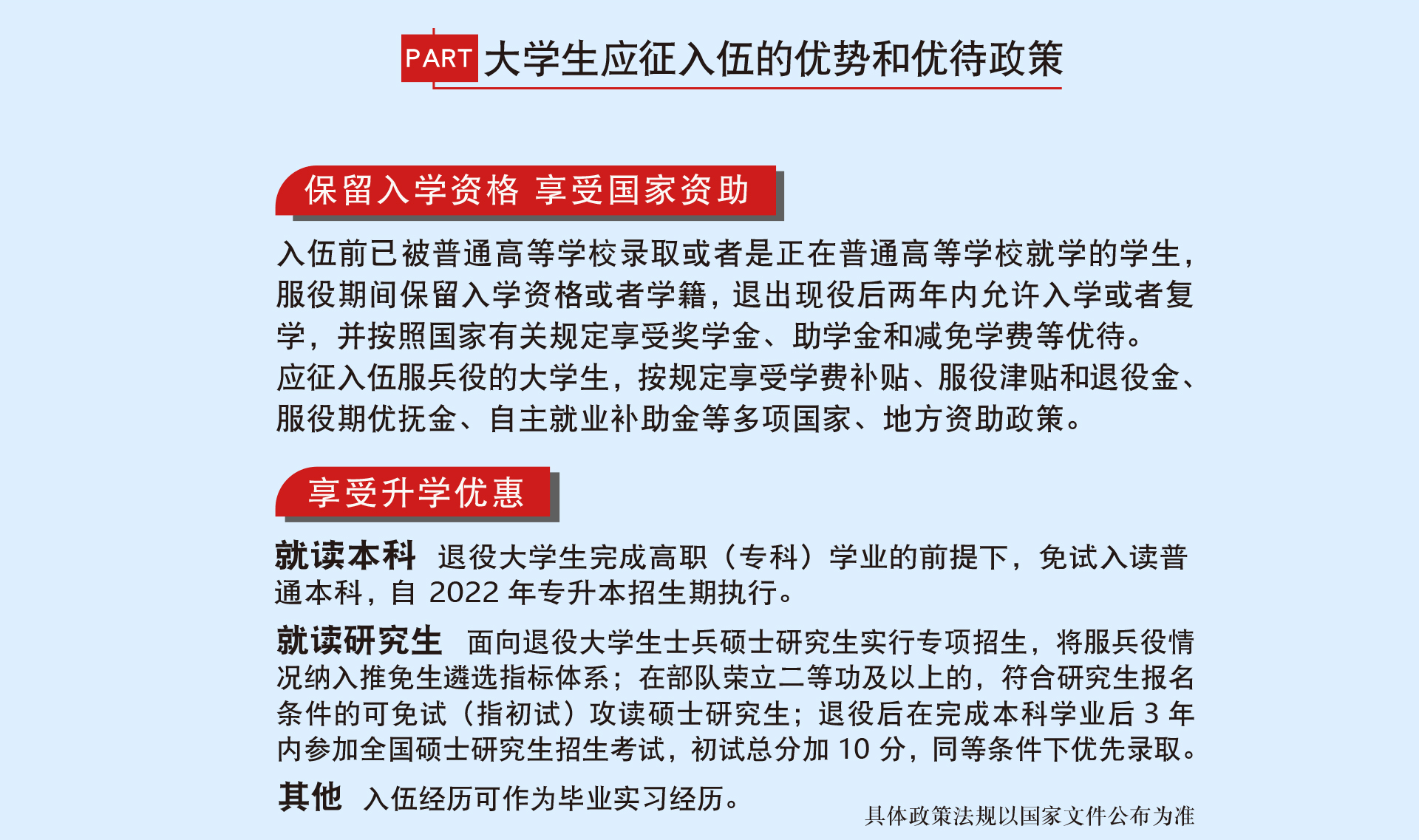 PART 大学生应征入伍的优势和优待政策

保留入学资格 享受国家资助

入伍前已被普通高等学校录取或者是正在普通高等学校就学的学生，服役期间保留入学资格或者学籍，退出现役后两年内允许入学或者复学，并按照国家有关规定享受奖学金、助学金和减免学费等优待。
应征入伍服兵役的大学生，按规定享受学费补贴、服役津贴和退役金、服役期优抚金、自主就业补助金等多项国家、地方资助政策。

享受升学优惠

就读本科 退役大学生完成高职（专科）学业的前提下，免试入读普通本科，自 2022 年专升本招生期执行。

就读研究生 面向退役大学生士兵硕士研究生实行专项招生，将服兵役情况纳入推免生遴选指标体系；在部队荣立二等功及以上的，符合研究生报名条件的可免试（指初试）攻读硕士研究生；退役后在完成本科学业后 3 年内参加全国硕士研究生招生考试，初试总分加 10 分，同等条件下优先录取。

其他 入伍经历可作为毕业实习经历。

具体政策法规以国家文件公布为准